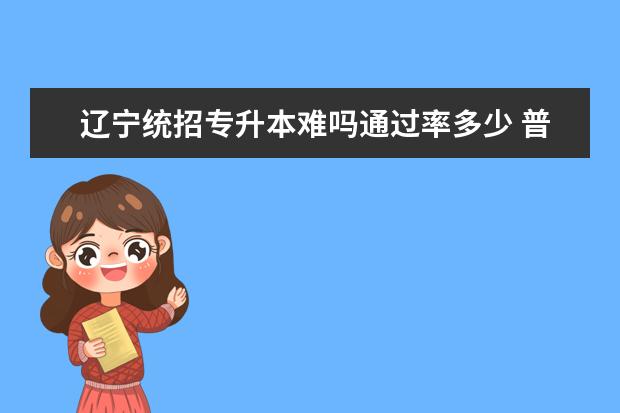 辽宁统招专升本难吗通过率多少 普